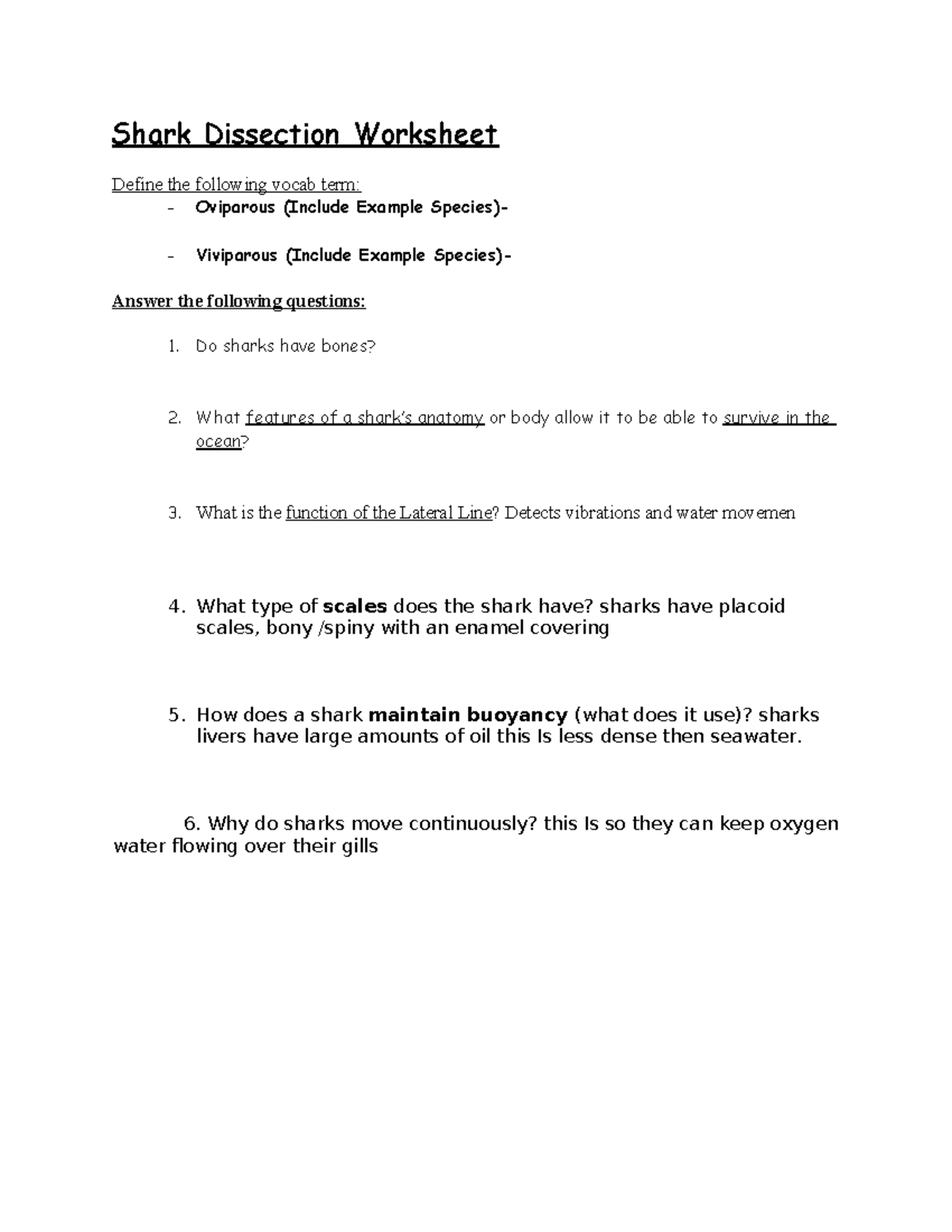 Shark Dissection Worksheet

Define the following vocab term:

- Oviparous (Include Example Species)-

- Viviparous (Include Example Species)-

Answer the following questions:

1. Do sharks have bones?

2. What features of a shark's anatomy or body allow it to be able to survive in the ocean?

3. What is the function of the Lateral Line? Detects vibrations and water movemen

4. What type of scales does the shark have? sharks have placoid scales, bony /spiny with an enamel covering

5. How does a shark maintain buoyancy (what does it use)? sharks livers have large amounts of oil this Is less dense then seawater.

6. Why do sharks move continuously? this Is so they can keep oxygen water flowing over their gills